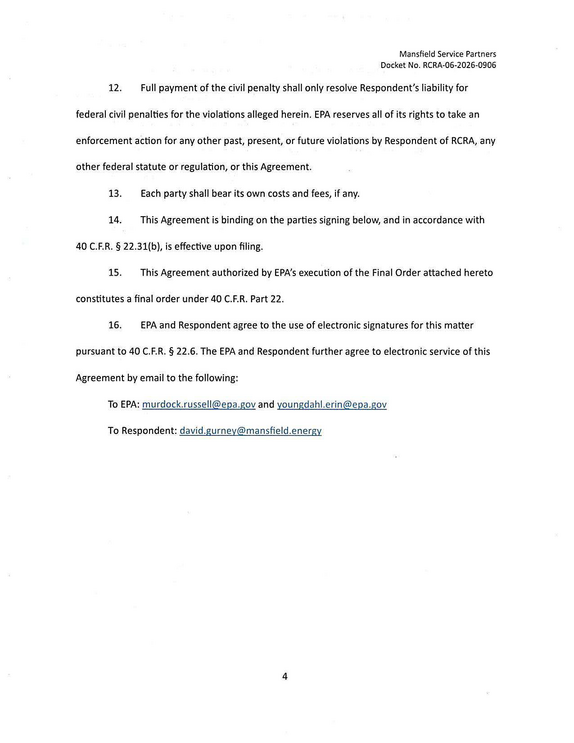 Mansfield Service Partners
Docket No. RCRA-06-2026-0906

12. Full payment of the civil penalty shall only resolve Respondent's liability for federal civil penalties for the violations alleged herein. EPA reserves all of its rights to take an enforcement action for any other past, present, or future violations by Respondent of RCRA, any other federal statute or regulation, or this Agreement.

13. Each party shall bear its own costs and fees, if any.

14. This Agreement is binding on the parties signing below, and in accordance with 40 C.F.R. § 22.31(b), is effective upon filing.

15. This Agreement authorized by EPA's execution of the Final Order attached hereto constitutes a final order under 40 C.F.R. Part 22.

16. EPA and Respondent agree to the use of electronic signatures for this matter pursuant to 40 C.F.R. § 22.6. The EPA and Respondent further agree to electronic service of this Agreement by email to the following:

To EPA: murdock.russell@epa.gov and youngdahl.erin@epa.gov

To Respondent: david.gurney@mansfield.energy

4